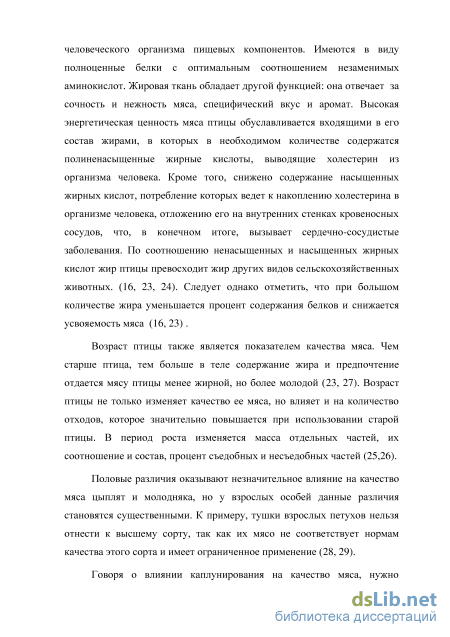 человеческого организма пищевых компонентов. Имеются в виду полноценные белки с оптимальным соотношением незаменимых аминокислот. Жировая ткань обладает другой функцией: она отвечает за сочность и нежность мяса, специфический вкус и аромат. Высокая энергетическая ценность мяса птицы обуславливается входящими в его состав жирами, в которых в необходимом количестве содержатся полиненасыщенные жирные кислоты, выводящие холестерин из организма человека. Кроме того, снижено содержание насыщенных жирных кислот, потребление которых ведет к накоплению холестерина в организме человека, отложению его на внутренних стенках кровеносных сосудов, что, в конечном итоге, вызывает сердечно-сосудистые заболевания. По соотношению ненасыщенных и насыщенных жирных кислот жир птицы превосходит жир других видов сельскохозяйственных животных. (16, 23, 24). Следует однако отметить, что при большом количестве жира уменьшается процент содержания белков и снижается усвояемость мяса (16, 23) .

Возраст птицы также является показателем качества мяса. Чем старше птица, тем больше в теле содержание жира и предпочтение отдается мясу птицы менее жирной, но более молодой (23, 27). Возраст птицы не только изменяет качество ее мяса, но влияет и на количество отходов, которое значительно повышается при использовании старой птицы. В период роста изменяется масса отдельных частей, их соотношение и состав, процент съедобных и несъедобных частей (25,26).

Половые различия оказывают незначительное влияние на качество мяса цыплят и молодняка, но у взрослых особей данные различия становятся существенными. К примеру, тушки взрослых петухов нельзя отнести к высшему сорту, так как их мясо не соответствует нормам качества этого сорта и имеет ограниченное применение (28, 29).

Говоря о влиянии каплунирования на качество мяса, нужно

dsLib.net
библиотека диссертаций